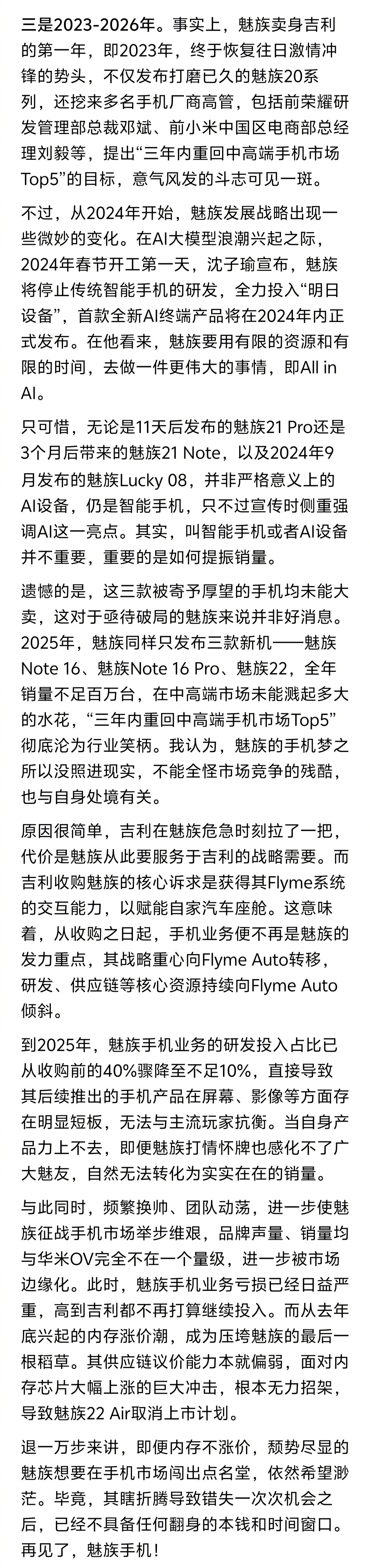 三是2023-2026年。事实上，魅族卖身吉利的第一年，即2023年，终于恢复往日激情冲锋的势头，不仅发布打磨已久的魅族20系列，还挖来多名手机厂商高管，包括前荣耀研发管理部总裁邓斌、前小米中国区电商部总经理刘毅等，提出“三年内重回中高端手机市场Top5”的目标，意气风发的斗志可见一斑。

不过，从2024年开始，魅族发展战略出现一些微妙的变化。在AI大模型浪潮兴起之际，2024年春节开工第一天，沈子瑜宣布，魅族将停止传统智能手机的研发，全力投入“明日设备”，首款全新AI终端产品将在2024年内正式发布。在他看来，魅族要用有限的资源和有限的时间，去做一件更伟大的事情，即All in AI。

只可惜，无论是11天后发布的魅族21 Pro还是3个月后带来的魅族21 Note，以及2024年9月发布的魅族Lucky 08，并非严格意义上的AI设备，仍是智能手机，只不过宣传时侧重强调AI这一亮点。其实，叫智能手机或者AI设备并不重要，重要的是如何提振销量。

遗憾的是，这三款被寄予厚望的手机均未能大卖，这对于亟待破局的魅族来说并非好消息。2025年，魅族同样只发布三款新机——魅族Note 16、魅族Note 16 Pro、魅族22，全年销量不足百万台，在中高端市场未能溅起多大的水花，“三年内重回中高端手机市场Top5”彻底沦为行业笑柄。我认为，魅族的手机梦之所以没照进现实，不能全怪市场竞争的残酷，也与自身处境有关。

原因很简单，吉利在魅族危急时刻拉了一把，代价是魅族从此要服务于吉利的战略需要。而吉利收购魅族的核心诉求是获得其Flyme系统的交互能力，以赋能自家汽车座舱。这意味着，从收购之日起，手机业务便不再是魅族的发力重点，其战略重心向Flyme Auto转移，研发、供应链等核心资源持续向Flyme Auto倾斜。

到2025年，魅族手机业务的研发投入占比已从收购前的40%骤降至不足10%，直接导致其后续推出的手机产品在屏幕、影像等方面存在明显短板，无法与主流玩家抗衡。当自身产品力上不去，即便魅族打情怀牌也感化不了广大魅友，自然无法转化为实实在在的销量。

与此同时，频繁换帅、团队动荡，进一步使魅族征战手机市场举步维艰，品牌声量、销量均与华米OV完全不在一个量级，进一步被市场边缘化。此时，魅族手机业务亏损已经日益严重，高到吉利都不再打算继续投入。而从去年底兴起的内存涨价潮，成为压垮魅族的最后一根稻草。其供应链议价能力本就偏弱，面对内存芯片大幅上涨的巨大冲击，根本无力招架，导致魅族22 Air取消上市计划。

退一万步来讲，即便内存不涨价，颓势尽显的魅族想要在手机市场闯出点名堂，依然希望渺茫。毕竟，其瞎折腾导致错失一次次机会之后，已经不具备任何翻身的本钱和时间窗口。再见了，魅族手机！